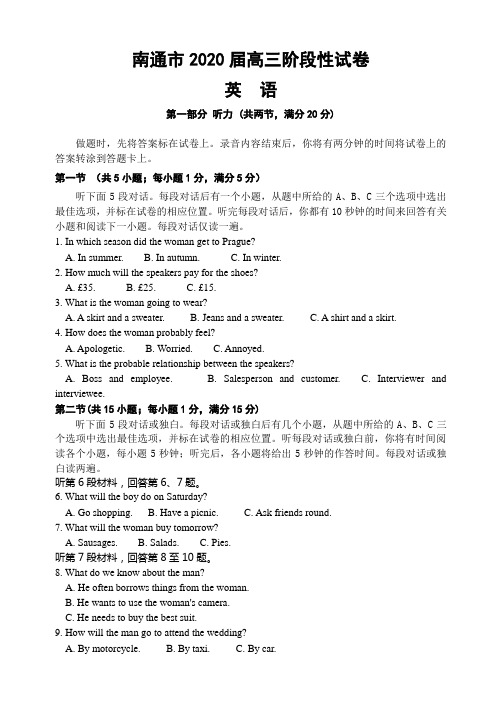 南通市 2020 届高三阶段性试卷

英　语

第一部分 听力（共两节，满分 20 分）

做题时，先将答案标在试卷上。录音内容结束后，你将有两分钟的时间将试卷上的答案转涂到答题卡上。

第一节 （共 5 小题；每小题 1 分，满分 5 分）

听下面 5 段对话。每段对话后有一个小题，从题中所给的 A、B、C 三个选项中选出最佳选项，并标在试卷的相应位置。听完每段对话后，你都有 10 秒钟的时间来回答有关小题和阅读下一小题。每段对话仅读一遍。

1. In which season did the woman get to Prague?

A. In summer.　B. In autumn.　C. In winter.

2. How much will the speakers pay for the shoes?

A. £35.　B. £25.　C. £15.

3. What is the woman going to wear?

A. A skirt and a sweater.　B. Jeans and a sweater.　C. A shirt and a skirt.

4. How does the woman probably feel?

A. Apologetic.　B. Worried.　C. Annoyed.

5. What is the probable relationship between the speakers?

A. Boss and employee.　B. Salesperson and customer.　C. Interviewer and interviewee.

第二节(共 15 小题；每小题 1 分，满分 15 分)

听下面 5 段对话或独白。每段对话或独白后有几个小题，从题中所给的 A、B、C 三个选项中选出最佳选项，并标在试卷的相应位置。听每段对话或独白前，你将有时间阅读各个小题，每小题 5 秒钟；听完后，各小题将给出 5 秒钟的作答时间。每段对话或独白读两遍。

听第 6 段材料，回答第 6、7 题。

6. What will the boy do on Saturday?

A. Go shopping.　B. Have a picnic.　C. Ask friends round.

7. What will the woman buy tomorrow?

A. Sausages.　B. Salads.　C. Pies.

听第 7 段材料，回答第 8 至 10 题。

8. What do we know about the man?

A. He often borrows things from the woman.

B. He wants to use the woman's camera.

C. He needs to buy the best suit.

9. How will the man go to attend the wedding?

A. By motorcycle.　B. By taxi.　C. By car.